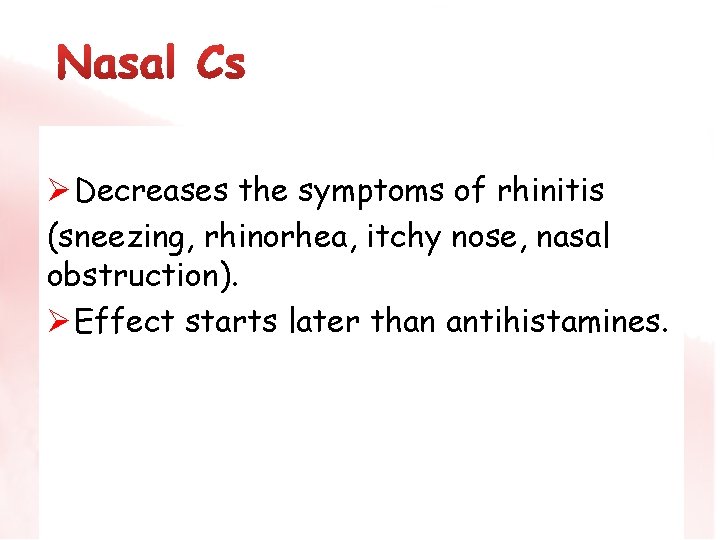 Nasal Cs

➢ Decreases the symptoms of rhinitis (sneezing, rhinorhea, itchy nose, nasal obstruction).

➢ Effect starts later than antihistamines.